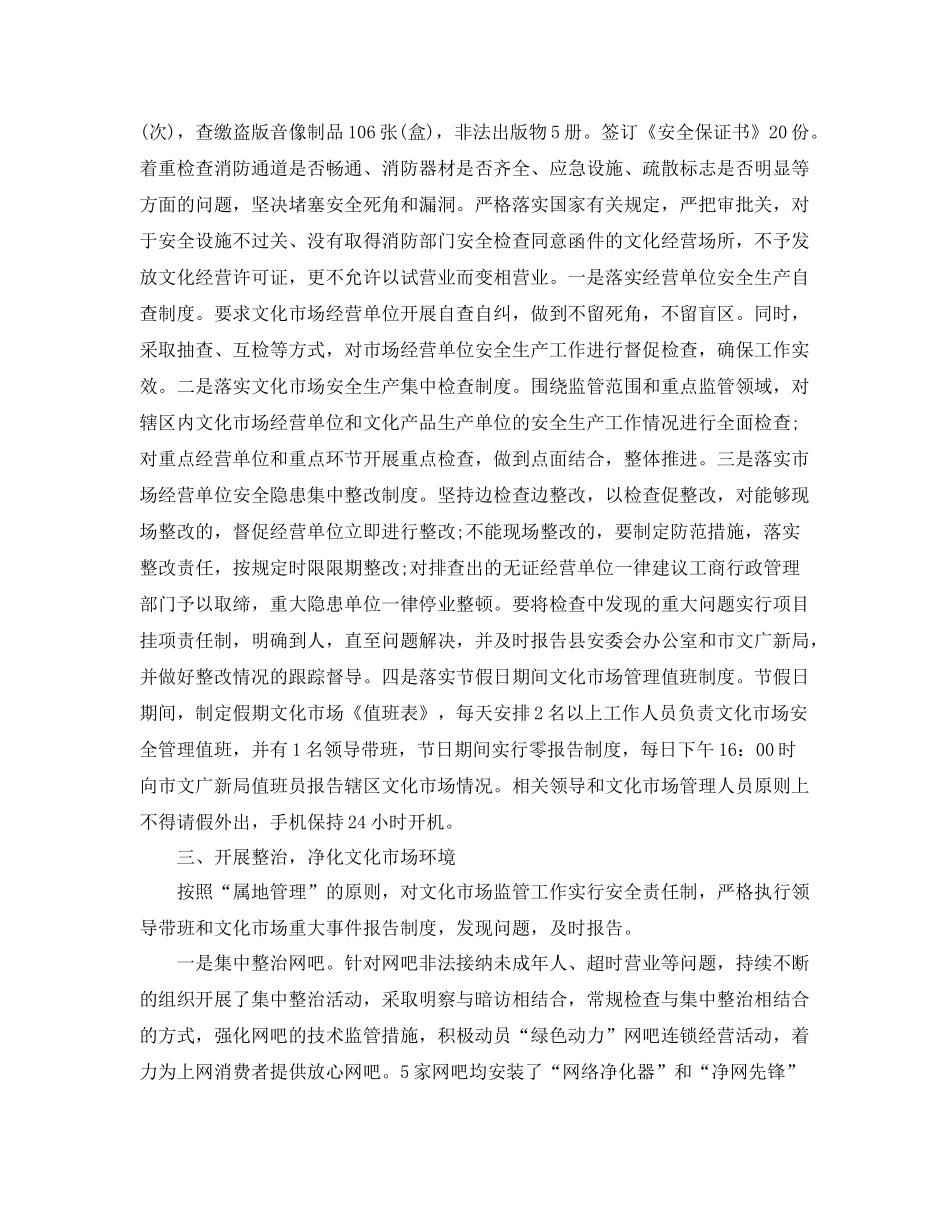 (次)，查缴盗版音像制品106张(盒)，非法出版物5册。签订《安全保证书》20份。着重检查消防通道是否畅通、消防器材是否齐全、应急设施、疏散标志是否明显等方面的问题，坚决堵塞安全死角和漏洞。严格落实国家有关规定，严把审批关，对于安全设施不过关、没有取得消防部门安全检查同意函件的文化经营场所，不予发放文化经营许可证，更不允许以试营业而变相营业。一是落实经营单位安全生产自查制度。要求文化市场经营单位开展自查自纠，做到不留死角，不留盲区。同时，采取抽查、互检等方式，对市场经营单位安全生产工作进行督促检查，确保工作实效。二是落实文化市场安全生产集中检查制度。围绕监管范围和重点监管领域，对辖区内文化市场经营单位和文化产品生产单位的安全生产工作情况进行全面检查;对重点经营单位和重点环节开展重点检查，做到点面结合，整体推进。三是落实市场经营单位安全隐患集中整改制度。坚持边检查边整改，以检查促整改，对能够现场整改的，督促经营单位立即进行整改;不能现场整改的，要制定防范措施，落实整改责任，按规定时限限期整改;对排查出的无证经营单位一律建议工商行政管理部门予以取缔，重大隐患单位一律停业整顿。要将检查中发现的重大问题实行项目挂项责任制，明确到人，直至问题解决，并及时报告县安委会办公室和市文广新局，并做好整改情况的跟踪督导。四是落实节假日期间文化市场管理值班制度。节假日期间，制定假期文化市场《值班表》，每天安排2名以上工作人员负责文化市场安全管理值班，并有1名领导带班，节日期间实行零报告制度，每日下午16：00时向市文广新局值班员报告辖区文化市场情况。相关领导和文化市场管理人员原则上不得请假外出，手机保持24小时开机。

三、开展整治，净化文化市场环境

按照“属地管理”的原则，对文化市场监管工作实行安全责任制，严格执行领导带班和文化市场重大事件报告制度，发现问题，及时报告。

一是集中整治网吧。针对网吧非法接纳未成年人、超时营业等问题，持续不断的组织开展了集中整治活动，采取明察与暗访相结合，常规检查与集中整治相结合的方式，强化网吧的技术监管措施，积极动员“绿色动力”网吧连锁经营活动，着力为上网消费者提供放心网吧。5家网吧均安装了“网络净化器”和“净网先锋”